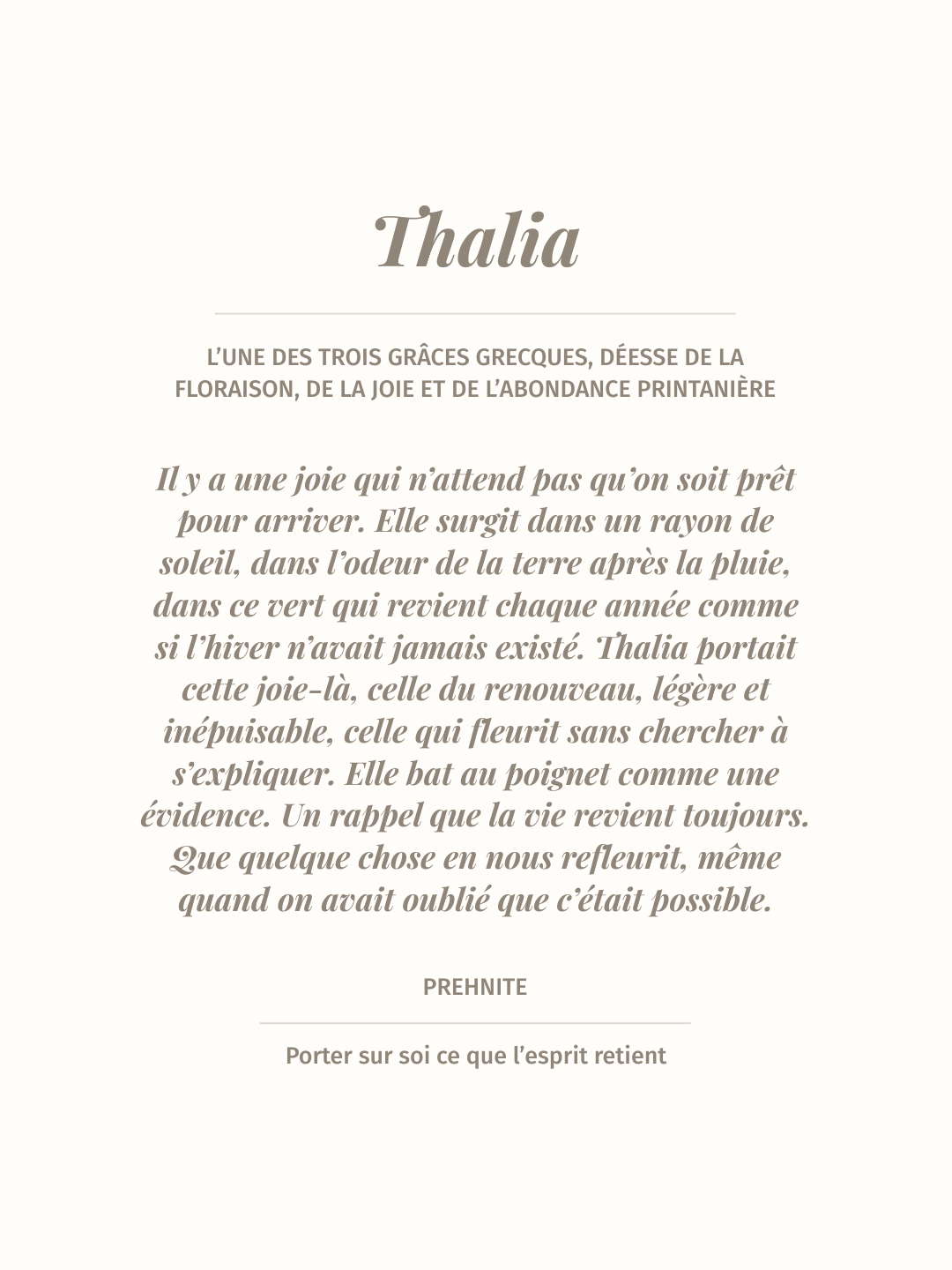 Thalia

L'UNE DES TROIS GRÂCES GRECQUES, DÉESSE DE LA FLORAISON, DE LA JOIE ET DE L'ABONDANCE PRINTANIÈRE

Il y a une joie qui n'attend pas qu'on soit prêt pour arriver. Elle surgit dans un rayon de soleil, dans l'odeur de la terre après la pluie, dans ce vert qui revient chaque année comme si l'hiver n'avait jamais existé. Thalia portait cette joie-là, celle du renouveau, légère et inépuisable, celle qui fleurit sans chercher à s'expliquer. Elle bat au poignet comme une évidence. Un rappel que la vie revient toujours. Que quelque chose en nous refleurit, même quand on avait oublié que c'était possible.

PREHNITE

Porter sur soi ce que l'esprit retient